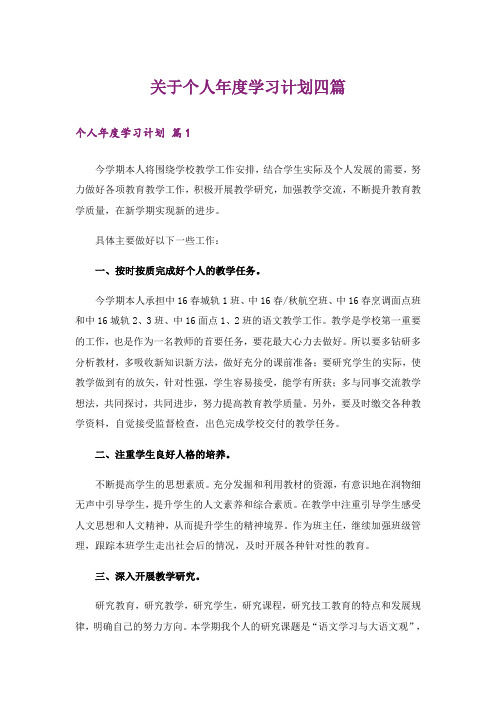 关于个人年度学习计划四篇

个人年度学习计划 篇1

今学期本人将围绕学校教学工作安排，结合学生实际及个人发展的需要，努力做好各项教育教学工作，积极开展教学研究，加强教学交流，不断提升教育教学质量，在新学期实现新的进步。

具体主要做好以下一些工作：

一、按时按质完成好个人的教学任务。

今学期本人承担中16春城轨1班、中16春/秋航空班、中16春烹调面点班和中16城轨2、3班、中16面点1、2班的语文教学工作。教学是学校第一重要的工作，也是作为一名教师的首要任务，要花最大心力去做好。所以要多钻研多分析教材，多吸收新知识新方法，做好充分的课前准备；要研究学生的实际，使教学做到有的放矢，针对性强，学生容易接受，能学有所获；多与同事交流教学想法，共同探讨，共同进步，努力提高教育教学质量。另外，要及时缴交各种教学资料，自觉接受监督检查，出色完成学校交付的教学任务。

二、注重学生良好人格的培养。

不断提高学生的思想素质。充分发掘和利用教材的资源，有意识地在润物细无声中引导学生，提升学生的人文素养和综合素质。在教学中注重引导学生感受人文思想和人文精神，从而提升学生的精神境界。作为班主任，继续加强班级管理，跟踪本班学生走出社会后的情况，及时开展各种针对性的教育。

三、深入开展教学研究。

研究教育，研究教学，研究学生，研究课程，研究技工教育的特点和发展规律，明确自己的努力方向。本学期我个人的研究课题是“语文学习与大语文观”，